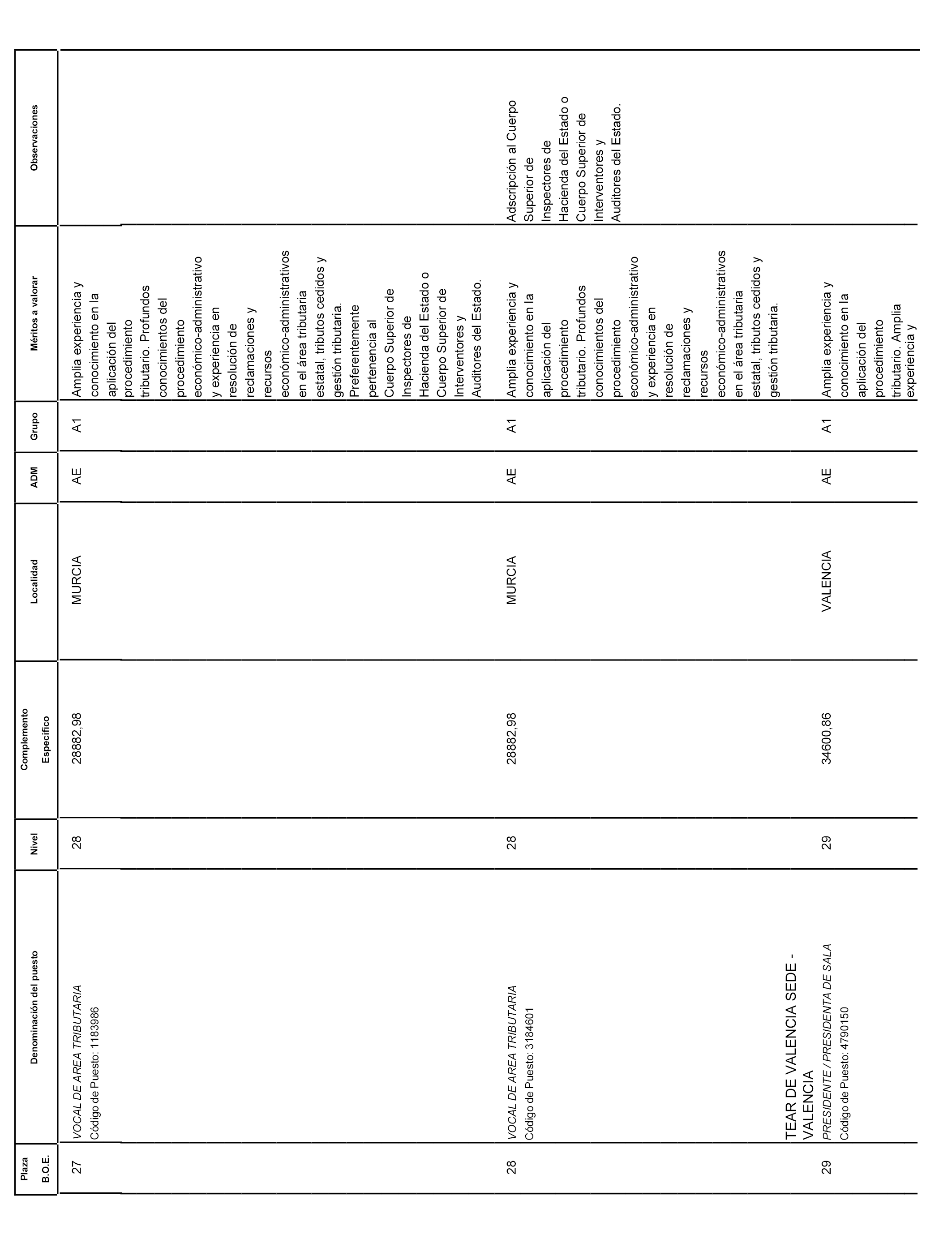 | Plaza B.O.E. | Denominación del puesto | Nivel | Complemento Específico | Localidad | ADM | Grupo | Méritos a valorar | Observaciones |
|---|---|---|---|---|---|---|---|---|
| 27 | VOCAL DE AREA TRIBUTARIA Código de Puesto: 1183986 | 28 | 28882,98 | MURCIA | AE | A1 | Amplia experiencia y conocimiento en la aplicación del procedimiento tributario. Profundos conocimientos del procedimiento económico-administrativo y experiencia en resolución de reclamaciones y recursos económico-administrativos en el área tributaria estatal, tributos cedidos y gestión tributaria. Preferentemente pertenencia al Cuerpo Superior de Inspectores de Hacienda del Estado o Cuerpo Superior de Interventores y Auditores del Estado. | |
| 28 | VOCAL DE AREA TRIBUTARIA Código de Puesto: 3184601 | 28 | 28882,98 | MURCIA | AE | A1 | Amplia experiencia y conocimiento en la aplicación del procedimiento tributario. Profundos conocimientos del procedimiento económico-administrativo y experiencia en resolución de reclamaciones y recursos económico-administrativos en el área tributaria estatal, tributos cedidos y gestión tributaria. | Adscripción al Cuerpo Superior de Inspectores de Hacienda del Estado o Cuerpo Superior de Interventores y Auditores del Estado. |
| | TEAR DE VALENCIA SEDE - VALENCIA | | | | | | | |
| 29 | PRESIDENTE / PRESIDENTA DE SALA Código de Puesto: 4790150 | 29 | 34600,86 | VALENCIA | AE | A1 | Amplia experiencia y conocimiento en la aplicación del procedimiento tributario. Amplia experiencia y | |